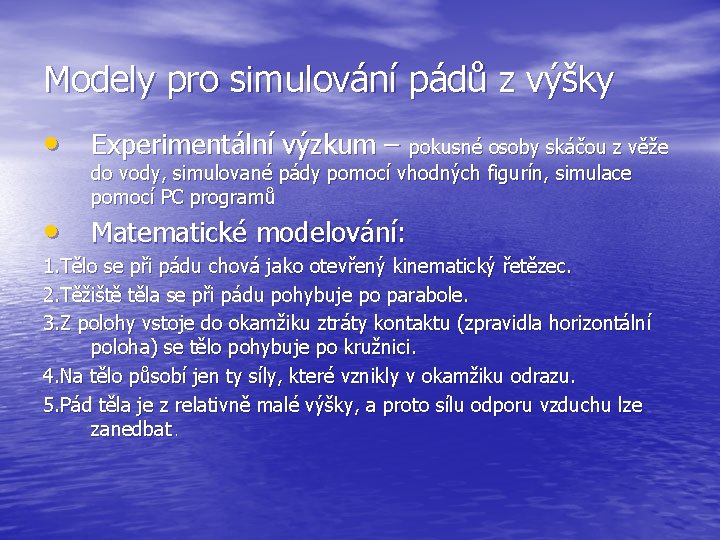 Modely pro simulování pádů z výšky

• Experimentální výzkum – pokusné osoby skáčou z věže do vody, simulované pády pomocí vhodných figurín, simulace pomocí PC programů

• Matematické modelování:

1.Tělo se při pádu chová jako otevřený kinematický řetězec.

2.Těžiště těla se při pádu pohybuje po parabole.

3.Z polohy vstoje do okamžiku ztráty kontaktu (zpravidla horizontální poloha) se tělo pohybuje po kružnici.

4.Na tělo působí jen ty síly, které vznikly v okamžiku odrazu.

5.Pád těla je z relativně malé výšky, a proto sílu odporu vzduchu lze zanedbat.